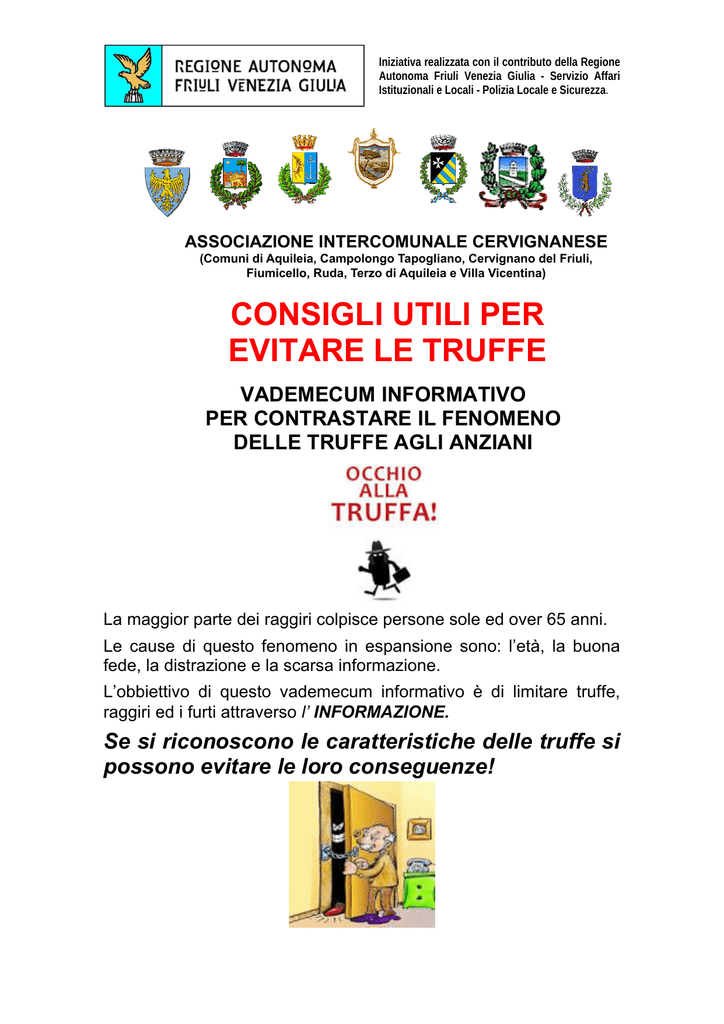 REGIONE AUTONOMA
FRIULI VENEZIA GIULIA

Iniziativa realizzata con il contributo della Regione Autonoma Friuli Venezia Giulia - Servizio Affari Istituzionali e Locali - Polizia Locale e Sicurezza.

ASSOCIAZIONE INTERCOMUNALE CERVIGNANESE
(Comuni di Aquileia, Campolongo Tapogliano, Cervignano del Friuli, Fiumicello, Ruda, Terzo di Aquileia e Villa Vicentina)

CONSIGLI UTILI PER EVITARE LE TRUFFE

VADEMECUM INFORMATIVO
PER CONTRASTARE IL FENOMENO
DELLE TRUFFE AGLI ANZIANI

OCCHIO
ALLA
TRUFFA!

La maggior parte dei raggiri colpisce persone sole ed over 65 anni.

Le cause di questo fenomeno in espansione sono: l'età, la buona fede, la distrazione e la scarsa informazione.

L'obbiettivo di questo vademecum informativo è di limitare truffe, raggiri ed i furti attraverso l' INFORMAZIONE.

Se si riconoscono le caratteristiche delle truffe si possono evitare le loro conseguenze!